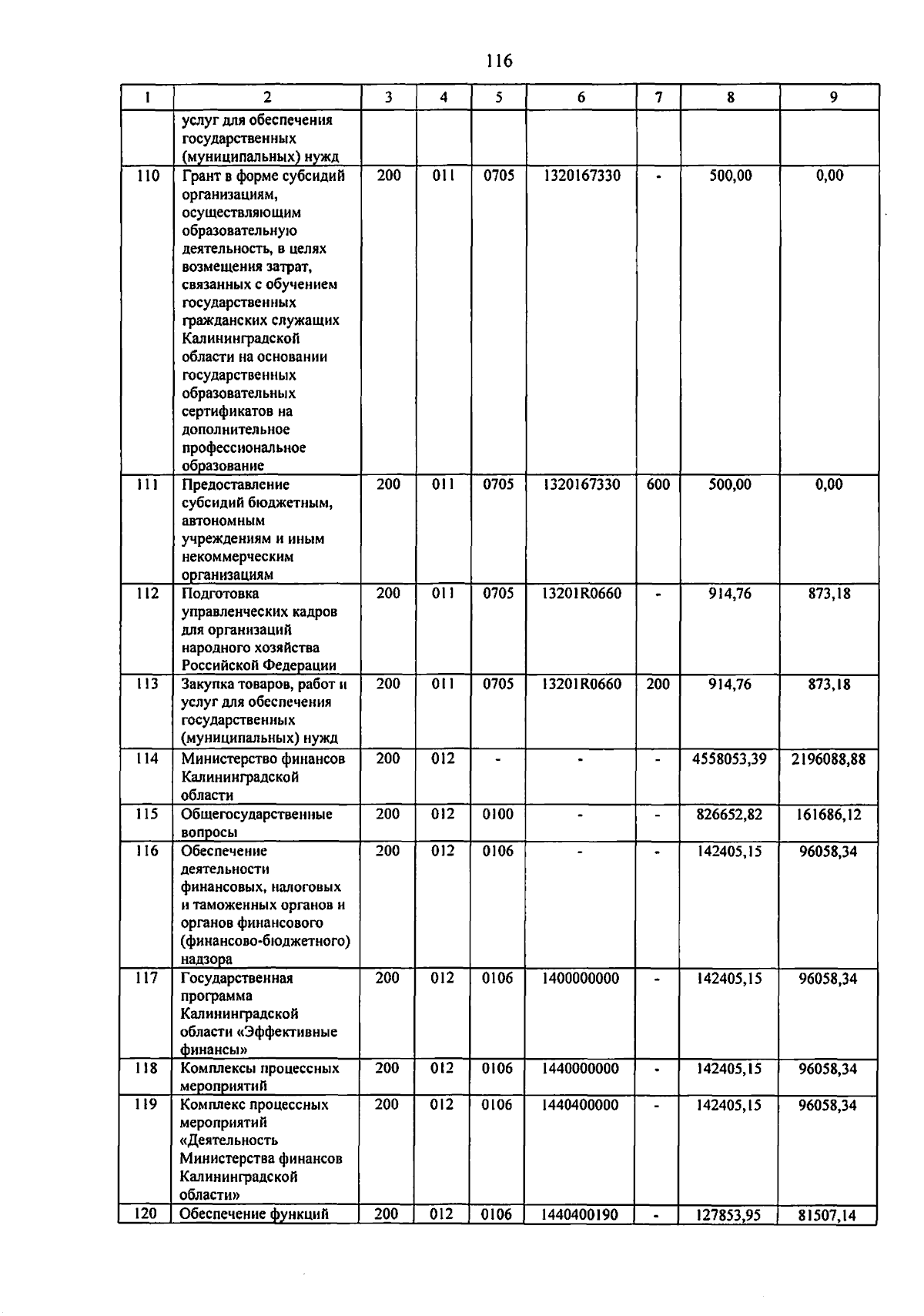 116

| 1 | 2 | 3 | 4 | 5 | 6 | 7 | 8 | 9 |
|---|---|---|---|---|---|---|---|---|
|  | услуг для обеспечения государственных (муниципальных) нужд |  |  |  |  |  |  |  |
| 110 | Грант в форме субсидий организациям, осуществляющим образовательную деятельность, в целях возмещения затрат, связанных с обучением государственных гражданских служащих Калининградской области на основании государственных образовательных сертификатов на дополнительное профессиональное образование | 200 | 011 | 0705 | 1320167330 | - | 500,00 | 0,00 |
| 111 | Предоставление субсидий бюджетным, автономным учреждениям и иным некоммерческим организациям | 200 | 011 | 0705 | 1320167330 | 600 | 500,00 | 0,00 |
| 112 | Подготовка управленческих кадров для организаций народного хозяйства Российской Федерации | 200 | 011 | 0705 | 13201R0660 | - | 914,76 | 873,18 |
| 113 | Закупка товаров, работ и услуг для обеспечения государственных (муниципальных) нужд | 200 | 011 | 0705 | 13201R0660 | 200 | 914,76 | 873,18 |
| 114 | Министерство финансов Калининградской области | 200 | 012 | - | - | - | 4558053,39 | 2196088,88 |
| 115 | Общегосударственные вопросы | 200 | 012 | 0100 | - | - | 826652,82 | 161686,12 |
| 116 | Обеспечение деятельности финансовых, налоговых и таможенных органов и органов финансового (финансово-бюджетного) надзора | 200 | 012 | 0106 | - | - | 142405,15 | 96058,34 |
| 117 | Государственная программа Калининградской области «Эффективные финансы» | 200 | 012 | 0106 | 1400000000 | - | 142405,15 | 96058,34 |
| 118 | Комплексы процессных мероприятий | 200 | 012 | 0106 | 1440000000 | - | 142405,15 | 96058,34 |
| 119 | Комплекс процессных мероприятий «Деятельность Министерства финансов Калининградской области» | 200 | 012 | 0106 | 1440400000 | - | 142405,15 | 96058,34 |
| 120 | Обеспечение функций | 200 | 012 | 0106 | 1440400190 | - | 127853,95 | 81507,14 |